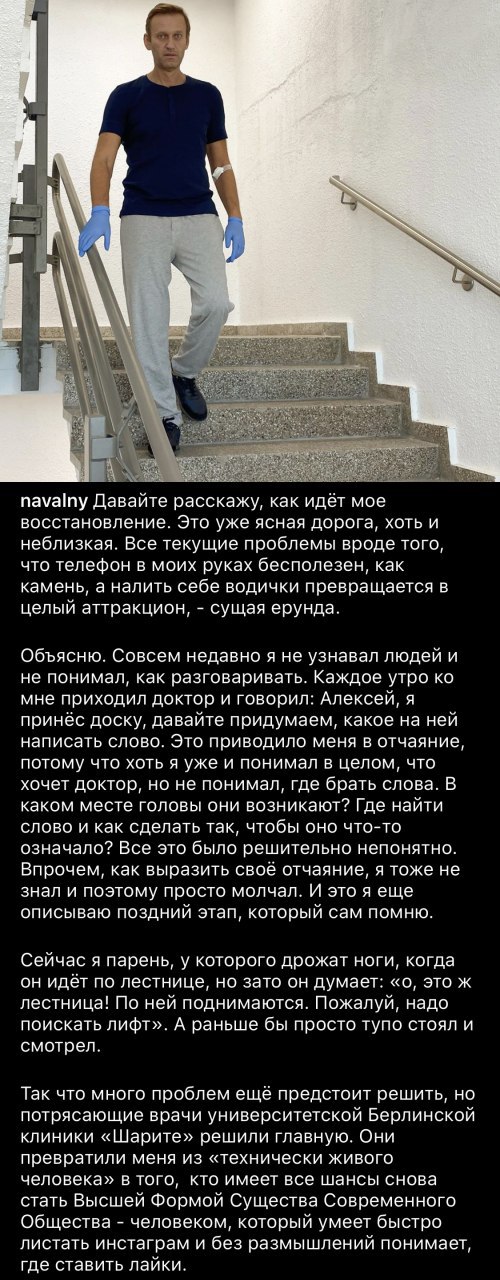 navalny Давайте расскажу, как идёт мое восстановление. Это уже ясная дорога, хоть и неблизкая. Все текущие проблемы вроде того, что телефон в моих руках бесполезен, как камень, а налить себе водички превращается в целый аттракцион, - сущая ерунда.

Объясню. Совсем недавно я не узнавал людей и не понимал, как разговаривать. Каждое утро ко мне приходил доктор и говорил: Алексей, я принёс доску, давайте придумаем, какое на ней написать слово. Это приводило меня в отчаяние, потому что хоть я уже и понимал в целом, что хочет доктор, но не понимал, где брать слова. В каком месте головы они возникают? Где найти слово и как сделать так, чтобы оно что-то означало? Все это было решительно непонятно. Впрочем, как выразить своё отчаяние, я тоже не знал и поэтому просто молчал. И это я еще описываю поздний этап, который сам помню.

Сейчас я парень, у которого дрожат ноги, когда он идёт по лестнице, но зато он думает: «о, это ж лестница! По ней поднимаются. Пожалуй, надо поискать лифт». А раньше бы просто тупо стоял и смотрел.

Так что много проблем ещё предстоит решить, но потрясающие врачи университетской Берлинской клиники «Шарите» решили главную. Они превратили меня из «технически живого человека» в того, кто имеет все шансы снова стать Высшей Формой Существа Современного Общества - человеком, который умеет быстро листать инстаграм и без размышлений понимает, где ставить лайки.